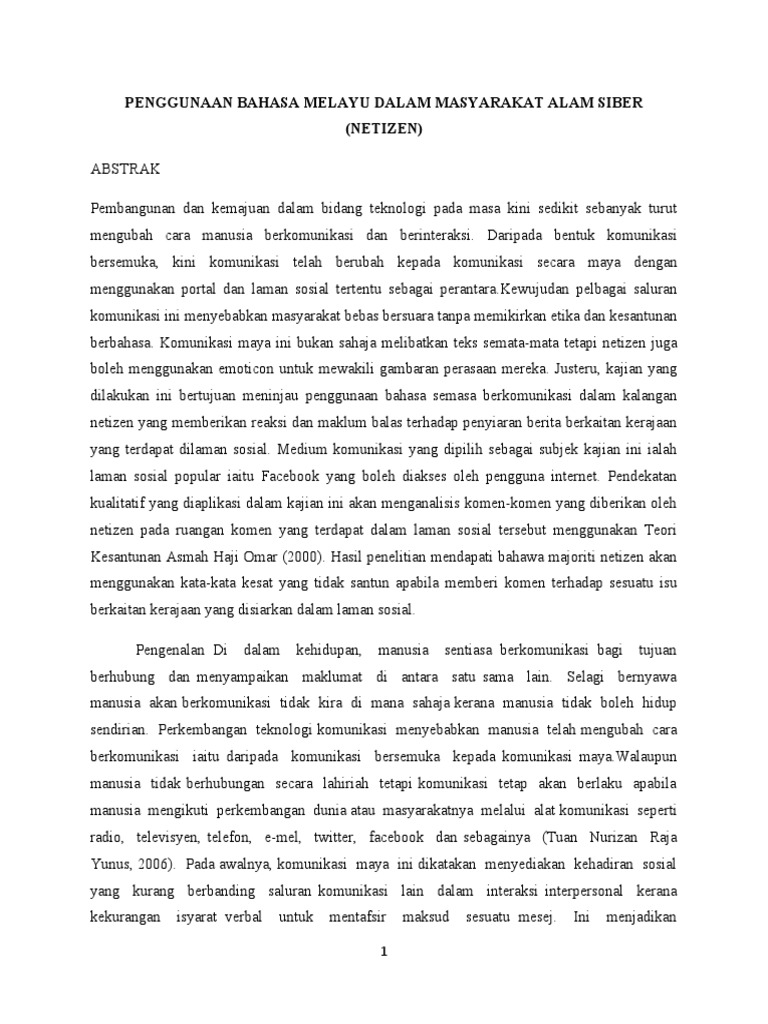 PENGGUNAAN BAHASA MELAYU DALAM MASYARAKAT ALAM SIBER (NETIZEN)

ABSTRAK

Pembangunan dan kemajuan dalam bidang teknologi pada masa kini sedikit sebanyak turut mengubah cara manusia berkomunikasi dan berinteraksi. Daripada bentuk komunikasi bersemuka, kini komunikasi telah berubah kepada komunikasi secara maya dengan menggunakan portal dan laman sosial tertentu sebagai perantara.Kewujudan pelbagai saluran komunikasi ini menyebabkan masyarakat bebas bersuara tanpa memikirkan etika dan kesantunan berbahasa. Komunikasi maya ini bukan sahaja melibatkan teks semata-mata tetapi netizen juga boleh menggunakan emoticon untuk mewakili gambaran perasaan mereka. Justeru, kajian yang dilakukan ini bertujuan meninjau penggunaan bahasa semasa berkomunikasi dalam kalangan netizen yang memberikan reaksi dan maklum balas terhadap penyiaran berita berkaitan kerajaan yang terdapat dilaman sosial. Medium komunikasi yang dipilih sebagai subjek kajian ini ialah laman sosial popular iaitu Facebook yang boleh diakses oleh pengguna internet. Pendekatan kualitatif yang diaplikasi dalam kajian ini akan menganalisis komen-komen yang diberikan oleh netizen pada ruangan komen yang terdapat dalam laman sosial tersebut menggunakan Teori Kesantunan Asmah Haji Omar (2000). Hasil penelitian mendapati bahawa majoriti netizen akan menggunakan kata-kata kesat yang tidak santun apabila memberi komen terhadap sesuatu isu berkaitan kerajaan yang disiarkan dalam laman sosial.

Pengenalan Di dalam kehidupan, manusia sentiasa berkomunikasi bagi tujuan berhubung dan menyampaikan maklumat di antara satu sama lain. Selagi bernyawa manusia akan berkomunikasi tidak kira di mana sahaja kerana manusia tidak boleh hidup sendirian. Perkembangan teknologi komunikasi menyebabkan manusia telah mengubah cara berkomunikasi iaitu daripada komunikasi bersemuka kepada komunikasi maya.Walaupun manusia tidak berhubungan secara lahiriah tetapi komunikasi tetap akan berlaku apabila manusia mengikuti perkembangan dunia atau masyarakatnya melalui alat komunikasi seperti radio, televisyen, telefon, e-mel, twitter, facebook dan sebagainya (Tuan Nurizan Raja Yunus, 2006). Pada awalnya, komunikasi maya ini dikatakan menyediakan kehadiran sosial yang kurang berbanding saluran komunikasi lain dalam interaksi interpersonal kerana kekurangan isyarat verbal untuk mentafsir maksud sesuatu mesej. Ini menjadikan

1